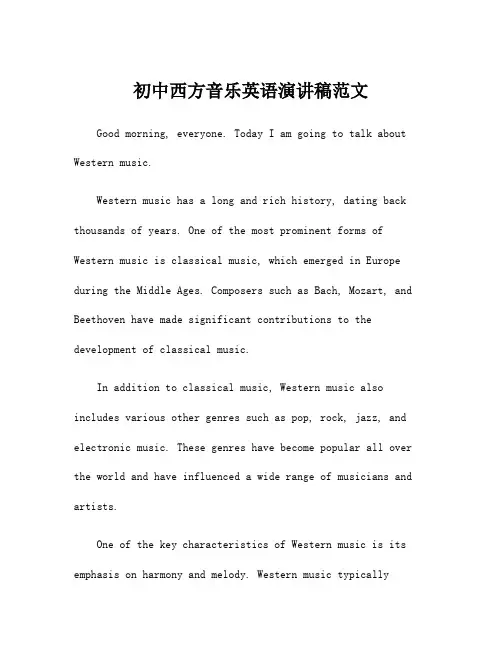 初中西方音乐英语演讲稿范文

Good morning, everyone. Today I am going to talk about Western music.

Western music has a long and rich history, dating back thousands of years. One of the most prominent forms of Western music is classical music, which emerged in Europe during the Middle Ages. Composers such as Bach, Mozart, and Beethoven have made significant contributions to the development of classical music.

In addition to classical music, Western music also includes various other genres such as pop, rock, jazz, and electronic music. These genres have become popular all over the world and have influenced a wide range of musicians and artists.

One of the key characteristics of Western music is its emphasis on harmony and melody. Western music typically